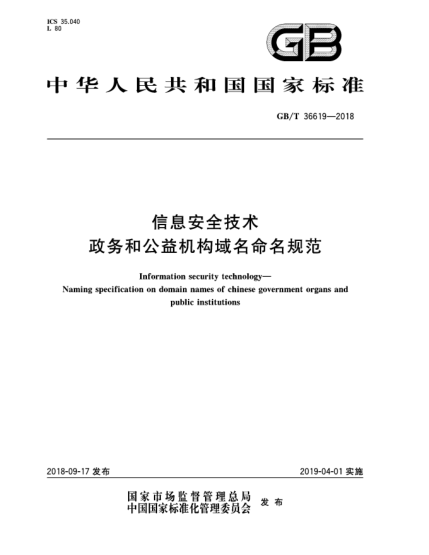 ICS 35.040
L 80

GB

中华人民共和国国家标准

GB/T 36619—2018

信息安全技术
政务和公益机构域名命名规范

Information security technology—
Naming specification on domain names of chinese government organs and public institutions

2018-09-17 发布

2019-04-01 实施

国家市场监督管理总局
中国国家标准化管理委员会
发布